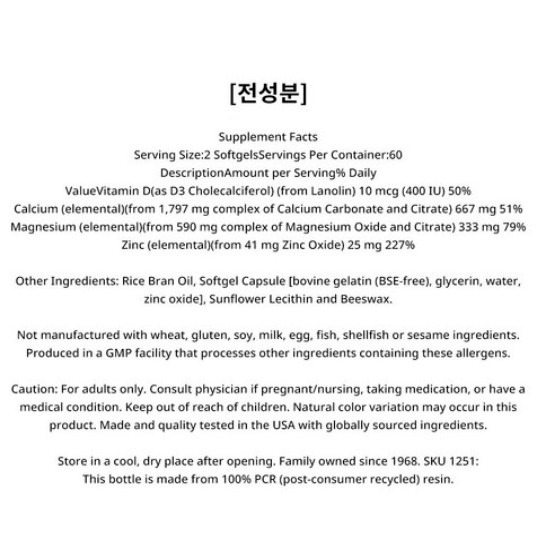 [전성분]

Supplement Facts
Serving Size:2 SoftgelsServings Per Container:60
DescriptionAmount per Serving% Daily
ValueVitamin D(as D3 Cholecalciferol) (from Lanolin) 10 mcg (400 IU) 50%
Calcium (elemental)(from 1,797 mg complex of Calcium Carbonate and Citrate) 667 mg 51%
Magnesium (elemental)(from 590 mg complex of Magnesium Oxide and Citrate) 333 mg 79%
Zinc (elemental)(from 41 mg Zinc Oxide) 25 mg 227%

Other Ingredients: Rice Bran Oil, Softgel Capsule [bovine gelatin (BSE-free), glycerin, water, zinc oxide], Sunflower Lecithin and Beeswax.

Not manufactured with wheat, gluten, soy, milk, egg, fish, shellfish or sesame ingredients. Produced in a GMP facility that processes other ingredients containing these allergens.

Caution: For adults only. Consult physician if pregnant/nursing, taking medication, or have a medical condition. Keep out of reach of children. Natural color variation may occur in this product. Made and quality tested in the USA with globally sourced ingredients.

Store in a cool, dry place after opening. Family owned since 1968. SKU 1251: This bottle is made from 100% PCR (post-consumer recycled) resin.